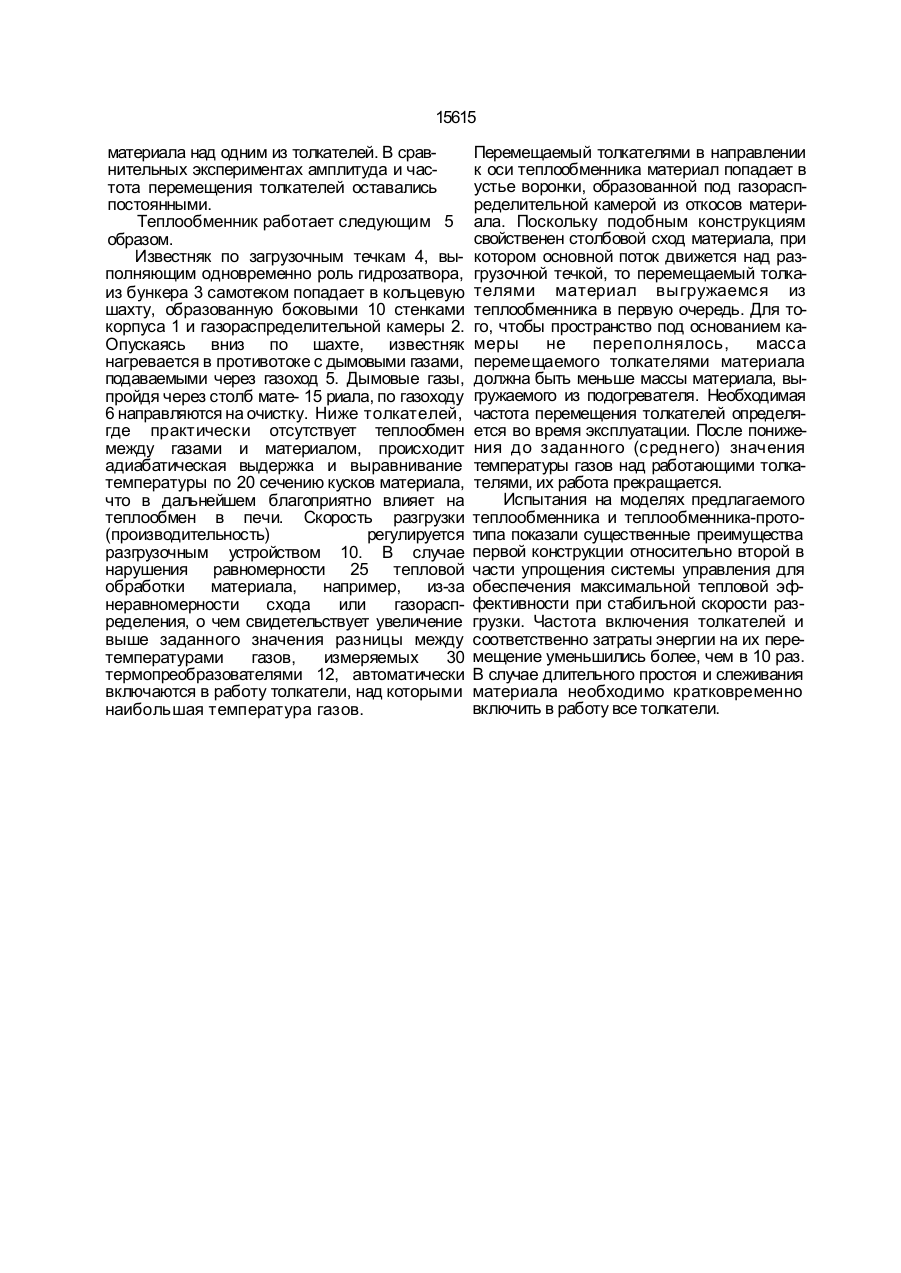 15615

материала над одним из толкателей. В сравнительных экспериментах амплитуда и частота перемещения толкателей оставались постоянными.

Теплообменник работает следующим 5 образом.

Известняк по загрузочным течкам 4, выполняющим одновременно роль гидрозатвора, из бункера 3 самотеком попадает в кольцевую шахту, образованную боковыми 10 стенками корпуса 1 и газораспределительной камеры 2. Опускаясь вниз по шахте, известняк нагревается в противотоке с дымовыми газами, подаваемыми через газоход 5. Дымовые газы, пройдя через столб мате- 15 риала, по газоходу 6 направляются на очистку. Ниже толкателей, где практически отсутствует теплообмен между газами и материалом, происходит адиабатическая выдержка и выравнивание температуры по 20 сечению кусков материала, что в дальнейшем благоприятно влияет на теплообмен в печи. Скорость разгрузки (производительность) регулируется разгрузочным устройством 10. В случае нарушения равномерности 25 тепловой обработки материала, например, из-за неравномерности схода или газораспределения, о чем свидетельствует увеличение выше заданного значения разницы между температурами газов, измеряемых 30 термопреобразователями 12, автоматически включаются в работу толкатели, над которыми наибольшая температура газов.

Перемещаемый толкателями в направлении к оси теплообменника материал попадает в устье воронки, образованной под газораспределительной камерой из откосов материала. Поскольку подобным конструкциям свойственен столбовой сход материала, при котором основной поток движется над разгрузочной течкой, то перемещаемый толкателями материал выгружаемся из теплообменника в первую очередь. Для того, чтобы пространство под основанием камеры не переполнялось, масса перемещаемого толкателями материала должна быть меньше массы материала, выгружаемого из подогревателя. Необходимая частота перемещения толкателей определяется во время эксплуатации. После понижения до заданного (среднего) значения температуры газов над работающими толкателями, их работа прекращается.

Испытания на моделях предлагаемого теплообменника и теплообменника-прототипа показали существенные преимущества первой конструкции относительно второй в части упрощения системы управления для обеспечения максимальной тепловой эффективности при стабильной скорости разгрузки. Частота включения толкателей и соответственно затраты энергии на их перемещение уменьшились более, чем в 10 раз. В случае длительного простоя и слеживания материала необходимо кратковременно включить в работу все толкатели.